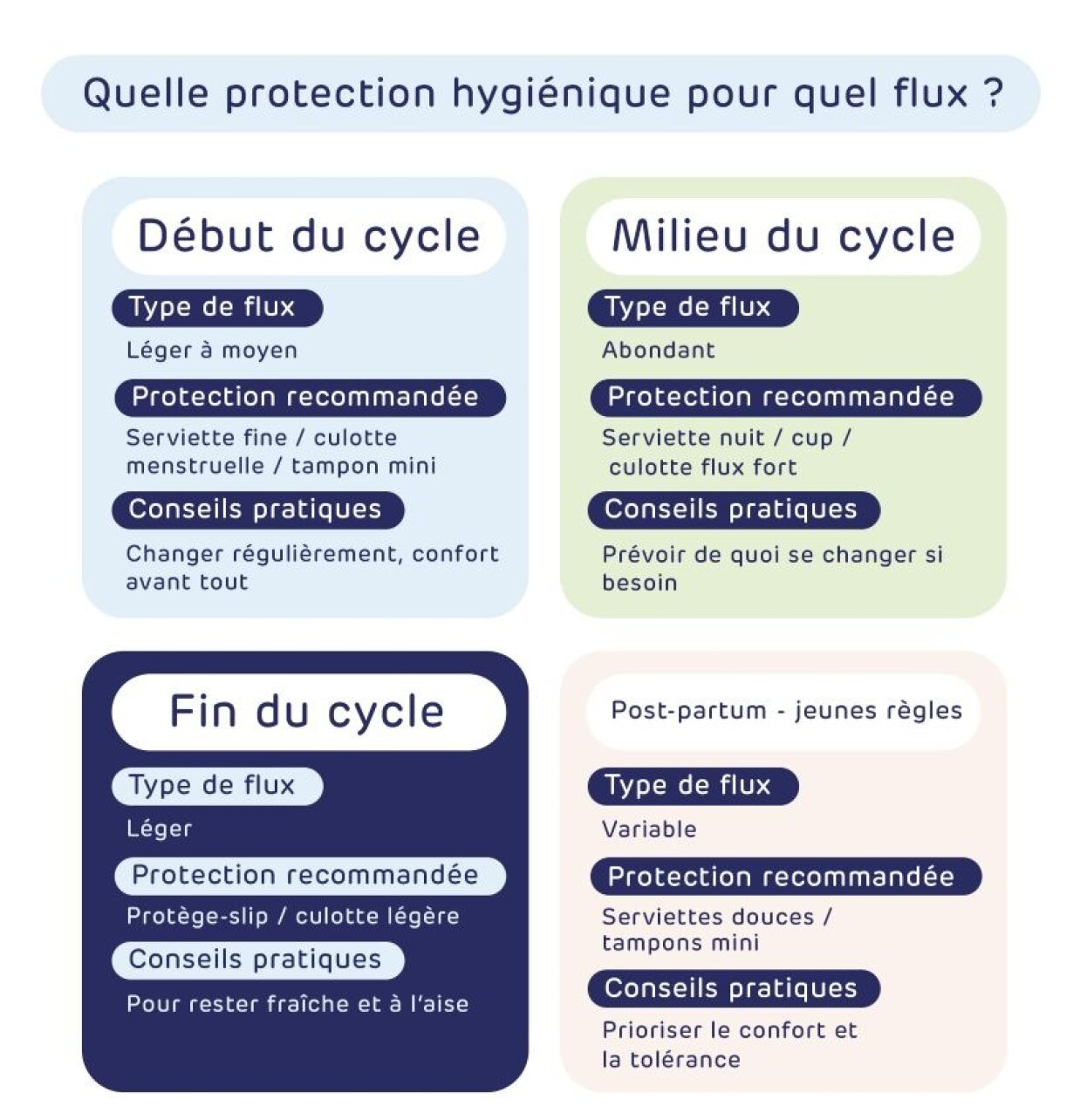 Quelle protection hygiénique pour quel flux ?

Début du cycle

Type de flux

Léger à moyen

Protection recommandée

Serviette fine / culotte menstruelle / tampon mini

Conseils pratiques

Changer régulièrement, confort avant tout

Milieu du cycle

Type de flux

Abondant

Protection recommandée

Serviette nuit / cup / culotte flux fort

Conseils pratiques

Prévoir de quoi se changer si besoin

Fin du cycle

Type de flux

Léger

Protection recommandée

Protège-slip / culotte légère

Conseils pratiques

Pour rester fraîche et à l'aise

Post-partum - jeunes règles

Type de flux

Variable

Protection recommandée

Serviettes douces / tampons mini

Conseils pratiques

Prioriser le confort et la tolérance